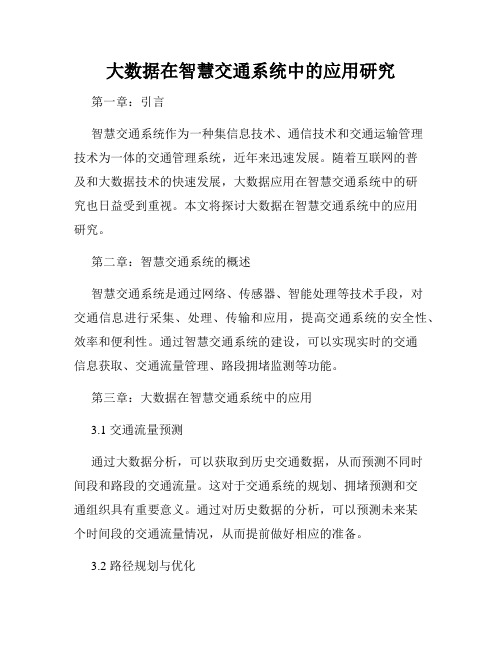 大数据在智慧交通系统中的应用研究

第一章：引言

智慧交通系统作为一种集信息技术、通信技术和交通运输管理技术为一体的交通管理系统，近年来迅速发展。随着互联网的普及和大数据技术的快速发展，大数据应用在智慧交通系统中的研究也日益受到重视。本文将探讨大数据在智慧交通系统中的应用研究。

第二章：智慧交通系统的概述

智慧交通系统是通过网络、传感器、智能处理等技术手段，对交通信息进行采集、处理、传输和应用，提高交通系统的安全性、效率和便利性。通过智慧交通系统的建设，可以实现实时的交通信息获取、交通流量管理、路段拥堵监测等功能。

第三章：大数据在智慧交通系统中的应用

3.1 交通流量预测

通过大数据分析，可以获取到历史交通数据，从而预测不同时间段和路段的交通流量。这对于交通系统的规划、拥堵预测和交通组织具有重要意义。通过对历史数据的分析，可以预测未来某个时间段的交通流量情况，从而提前做好相应的准备。

3.2 路径规划与优化